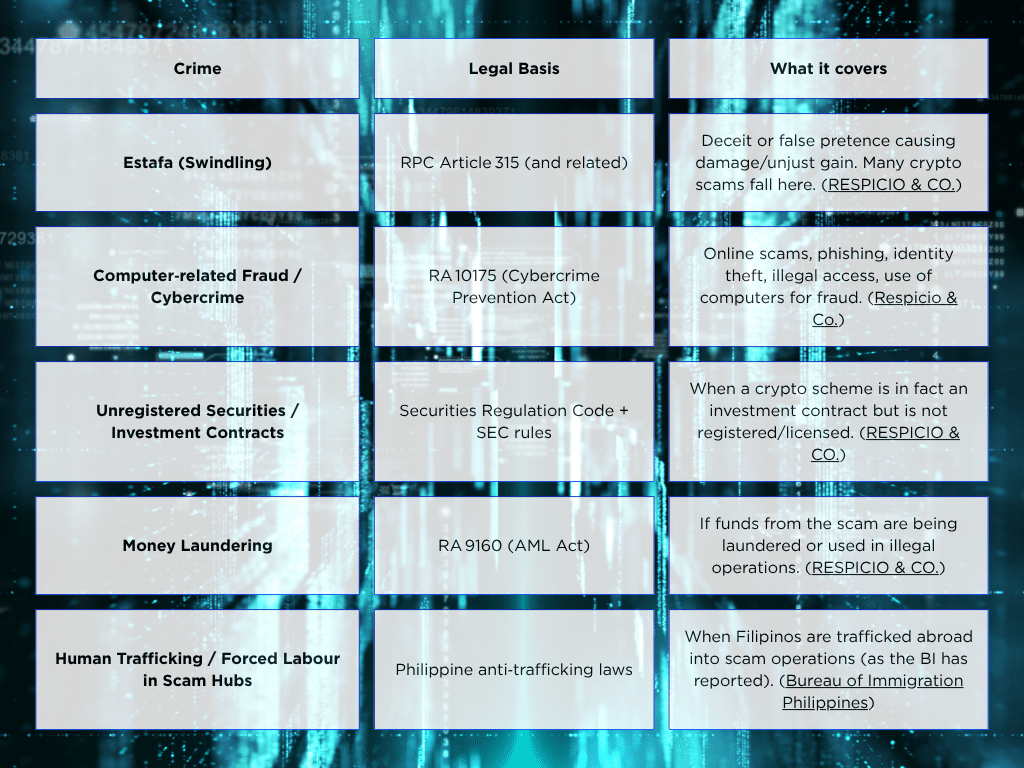 | Crime | Legal Basis | What it covers |
|---|---|---|
| Estafa (Swindling) | RPC Article 315 (and related) | Deceit or false pretence causing damage/unjust gain. Many crypto scams fall here. (RESPICIO & CO.) |
| Computer-related Fraud / Cybercrime | RA 10175 (Cybercrime Prevention Act) | Online scams, phishing, identity theft, illegal access, use of computers for fraud. (Respicio & Co.) |
| Unregistered Securities / Investment Contracts | Securities Regulation Code + SEC rules | When a crypto scheme is in fact an investment contract but is not registered/licensed. (RESPICIO & CO.) |
| Money Laundering | RA 9160 (AML Act) | If funds from the scam are being laundered or used in illegal operations. (RESPICIO & CO.) |
| Human Trafficking / Forced Labour in Scam Hubs | Philippine anti-trafficking laws | When Filipinos are trafficked abroad into scam operations (as the BI has reported). (Bureau of Immigration Philippines) |